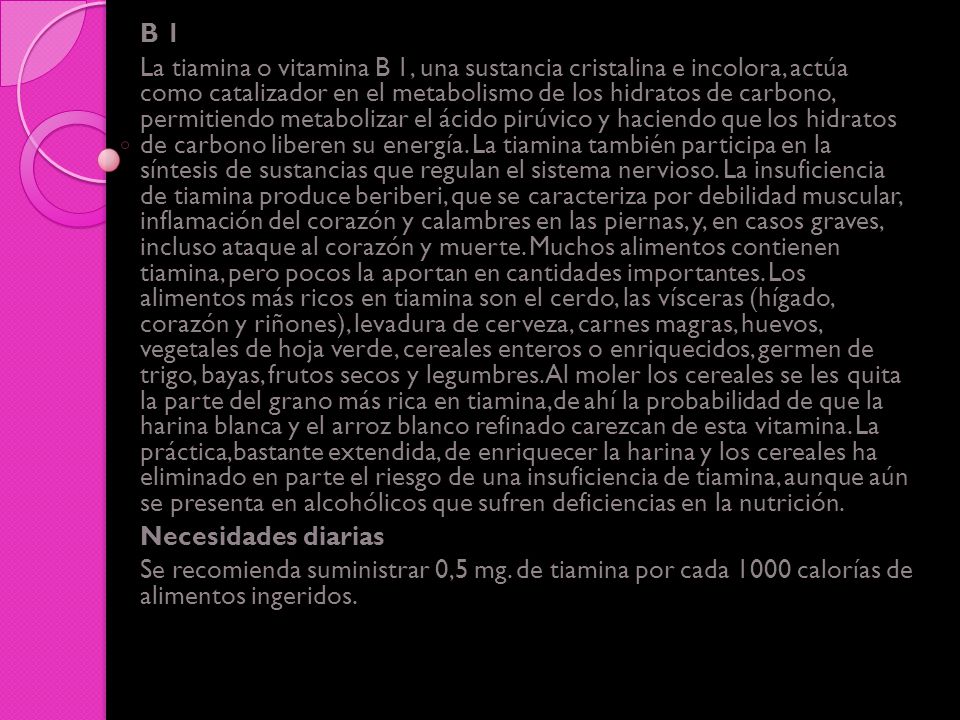 B 1

La tiamina o vitamina B 1, una sustancia cristalina e incolora, actúa como catalizador en el metabolismo de los hidratos de carbono, permitiendo metabolizar el ácido pirúvico y haciendo que los hidratos de carbono liberen su energía. La tiamina también participa en la síntesis de sustancias que regulan el sistema nervioso. La insuficiencia de tiamina produce beriberi, que se caracteriza por debilidad muscular, inflamación del corazón y calambres en las piernas, y, en casos graves, incluso ataque al corazón y muerte. Muchos alimentos contienen tiamina, pero pocos la aportan en cantidades importantes. Los alimentos más ricos en tiamina son el cerdo, las vísceras (hígado, corazón y riñones), levadura de cerveza, carnes magras, huevos, vegetales de hoja verde, cereales enteros o enriquecidos, germen de trigo, bayas, frutos secos y legumbres. Al moler los cereales se les quita la parte del grano más rica en tiamina, de ahí la probabilidad de que la harina blanca y el arroz blanco refinado carezcan de esta vitamina. La práctica, bastante extendida, de enriquecer la harina y los cereales ha eliminado en parte el riesgo de una insuficiencia de tiamina, aunque aún se presenta en alcohólicos que sufren deficiencias en la nutrición.

Necesidades diarias

Se recomienda suministrar 0,5 mg. de tiamina por cada 1000 calorías de alimentos ingeridos.